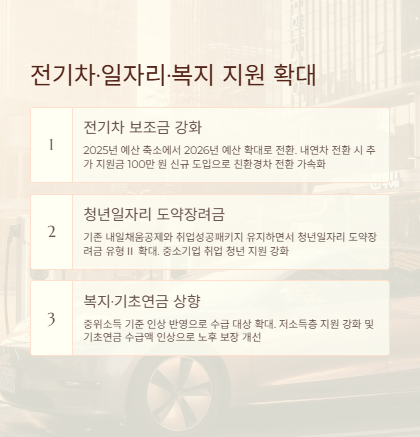 전기차·일자리·복지 지원 확대

1

전기차 보조금 강화

2025년 예산 축소에서 2026년 예산 확대로 전환. 내연차 전환 시 추가 지원금 100만 원 신규 도입으로 친환경차 전환 가속화

2

청년일자리 도약장려금

기존 내일채움공제와 취업성공패키지 유지하면서 청년일자리 도약장려금 유형 II 확대. 중소기업 취업 청년 지원 강화

3

복지·기초연금 상향

중위소득 기준 인상 반영으로 수급 대상 확대. 저소득층 지원 강화 및 기초연금 수급액 인상으로 노후 보장 개선